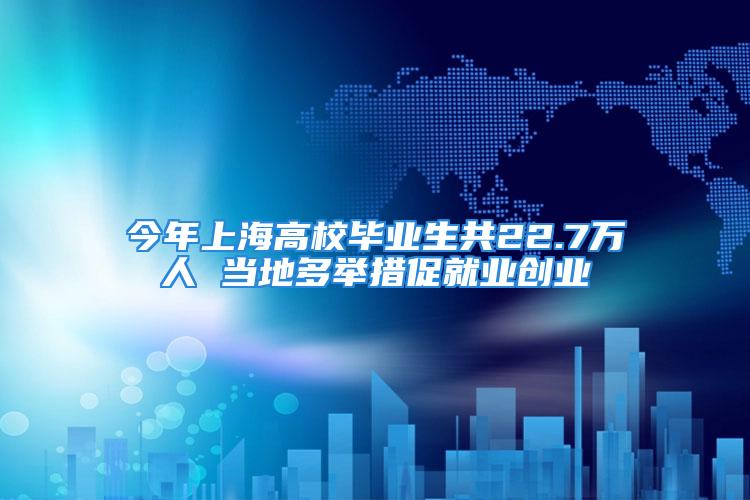 今年上海高校毕业生共22.7万人 当地多举措促就业创业